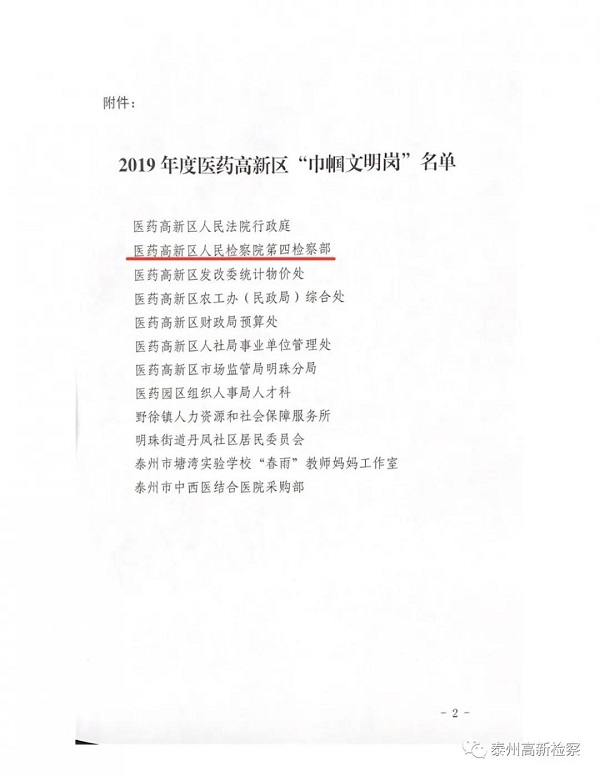 附件：

2019 年度医药高新区“巾帼文明岗”名单

医药高新区人民法院行政庭
医药高新区人民检察院第四检察部
医药高新区发改委统计物价处
医药高新区农工办（民政局）综合处
医药高新区财政局预算处
医药高新区人社局事业单位管理处
医药高新区市场监管局明珠分局
医药园区组织人事局人才科
野徐镇人力资源和社会保障服务所
明珠街道丹凤社区居民委员会
泰州市塘湾实验学校“春雨”教师妈妈工作室
泰州市中西医结合医院采购部

- 2 -

泰州高新检察